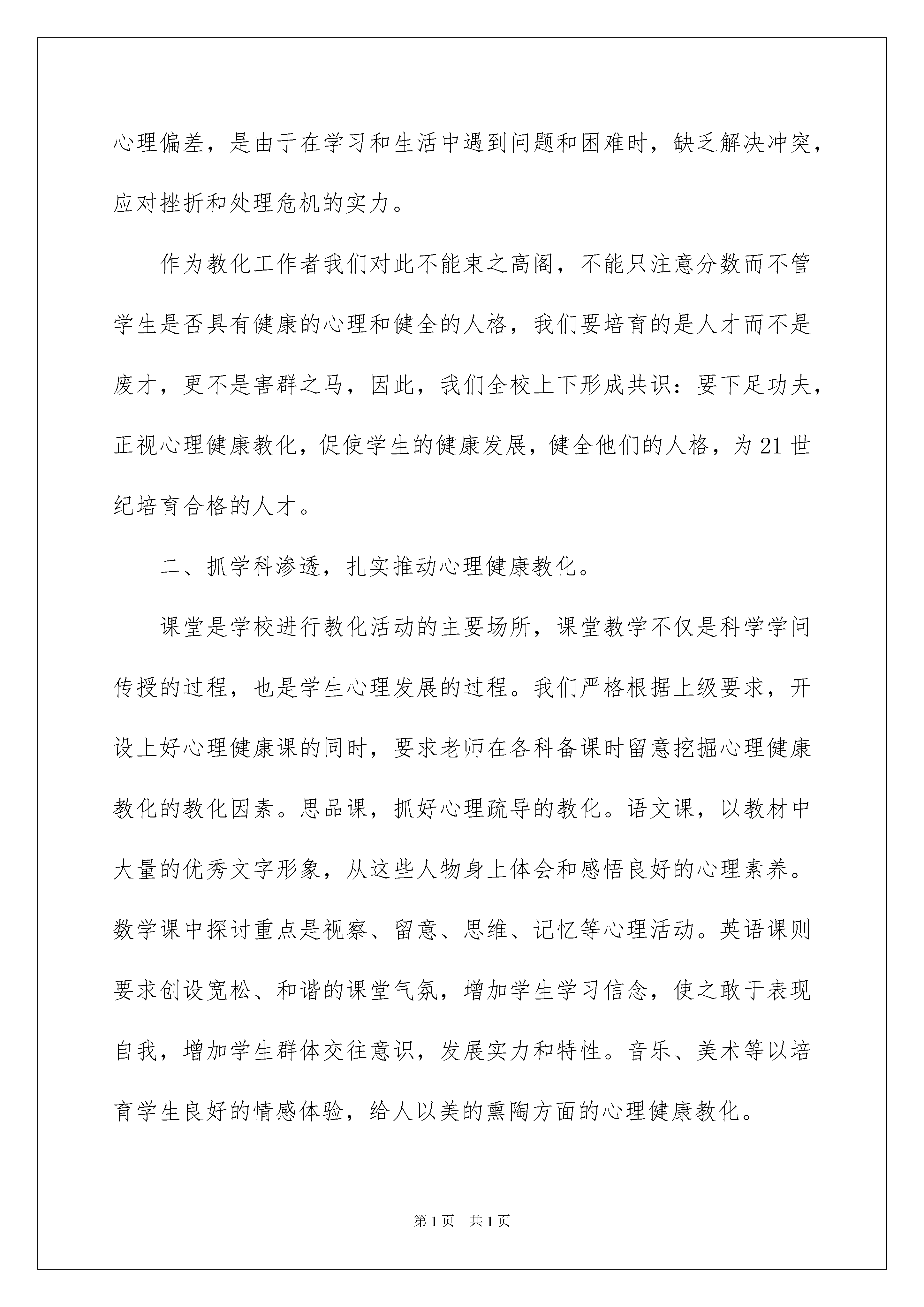 心理偏差，是由于在学习和生活中遇到问题和困难时，缺乏解决冲突，应对挫折和处理危机的实力。

作为教化工作者我们对此不能束之高阁，不能只注意分数而不管学生是否具有健康的心理和健全的人格，我们要培育的是人才而不是废才，更不是害群之马，因此，我们全校上下形成共识：要下足功夫，正视心理健康教化，促使学生的健康发展，健全他们的人格，为21世纪培育合格的人才。

二、抓学科渗透，扎实推动心理健康教化。

课堂是学校进行教化活动的主要场所，课堂教学不仅是科学学问传授的过程，也是学生心理发展的过程。我们严格根据上级要求，开设上好心理健康课的同时，要求老师在各科备课时留意挖掘心理健康教化的教化因素。思品课，抓好心理疏导的教化。语文课，以教材中大量的优秀文字形象，从这些人物身上体会和感悟良好的心理素养。数学课中探讨重点是视察、留意、思维、记忆等心理活动。英语课则要求创设宽松、和谐的课堂气氛，增加学生学习信念，使之敢于表现自我，增加学生群体交往意识，发展实力和特性。音乐、美术等以培育学生良好的情感体验，给人以美的熏陶方面的心理健康教化。

第1页　共1页